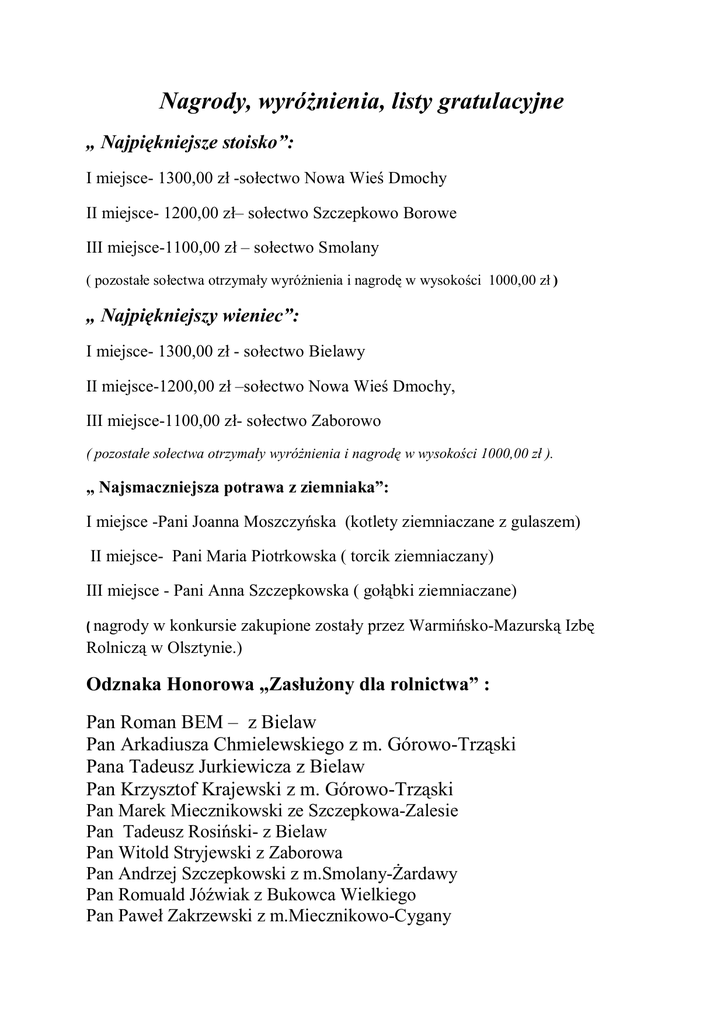 Nagrody, wyróżnienia, listy gratulacyjne

„ Najpiękniejsze stoisko”:

I miejsce- 1300,00 zł -sołectwo Nowa Wieś Dmochy

II miejsce- 1200,00 zł– sołectwo Szczepkowo Borowe

III miejsce-1100,00 zł – sołectwo Smolany

( pozostałe sołectwa otrzymały wyróżnienia i nagrodę w wysokości 1000,00 zł )

„ Najpiękniejszy wieniec”:

I miejsce- 1300,00 zł - sołectwo Bielawy

II miejsce-1200,00 zł –sołectwo Nowa Wieś Dmochy,

III miejsce-1100,00 zł- sołectwo Zaborowo

( pozostałe sołectwa otrzymały wyróżnienia i nagrodę w wysokości 1000,00 zł ).

„ Najsmaczniejsza potrawa z ziemniaka”:

I miejsce -Pani Joanna Moszczyńska (kotlety ziemniaczane z gulaszem)

II miejsce- Pani Maria Piotrkowska ( torcik ziemniaczany)

III miejsce - Pani Anna Szczepkowska ( gołąbki ziemniaczane)

( nagrody w konkursie zakupione zostały przez Warmińsko-Mazurską Izbę Rolniczą w Olsztynie.)

Odznaka Honorowa „Zasłużony dla rolnictwa” :

Pan Roman BEM – z Bielaw
Pan Arkadiusza Chmielewskiego z m. Górowo-Trząski
Pana Tadeusz Jurkiewicza z Bielaw
Pan Krzysztof Krajewski z m. Górowo-Trząski
Pan Marek Miecznikowski ze Szczepkowa-Zalesie
Pan Tadeusz Rosiński- z Bielaw
Pan Witold Stryjewski z Zaborowa
Pan Andrzej Szczepkowski z m.Smolany-Żardawy
Pan Romuald Jóźwiak z Bukowca Wielkiego
Pan Paweł Zakrzewski z m.Miecznikowo-Cygany